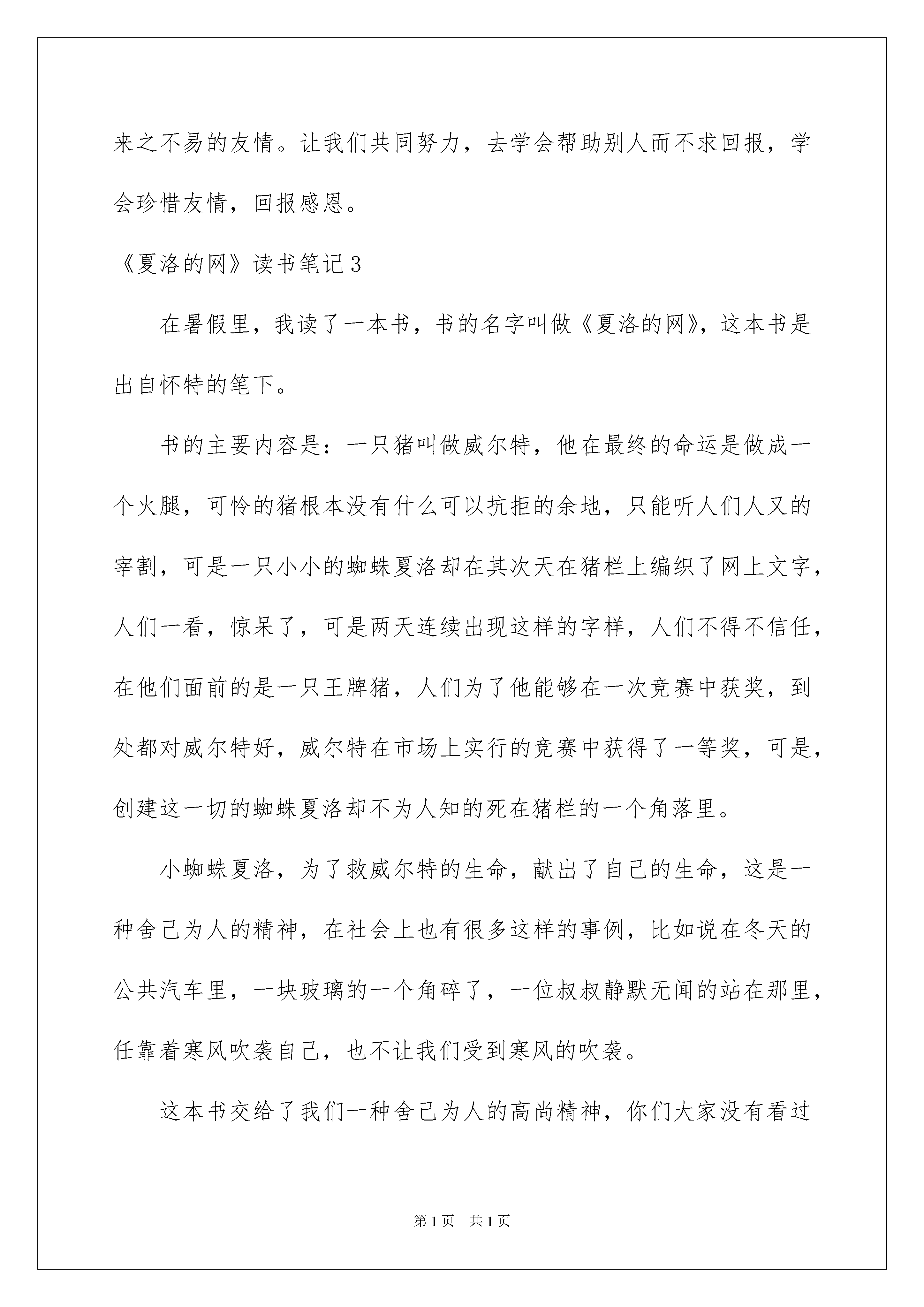 来之不易的友情。让我们共同努力，去学会帮助别人而不求回报，学会珍惜友情，回报感恩。

《夏洛的网》读书笔记3

在暑假里，我读了一本书，书的名字叫做《夏洛的网》，这本书是出自怀特的笔下。

书的主要内容是：一只猪叫做威尔特，他在最终的命运是做成一个火腿，可怜的猪根本没有什么可以抗拒的余地，只能听人们人又的宰割，可是一只小小的蜘蛛夏洛却在其次天在猪栏上编织了网上文字，人们一看，惊呆了，可是两天连续出现这样的字样，人们不得不信任，在他们面前的是一只王牌猪，人们为了他能够在一次竞赛中获奖，到处都对威尔特好，威尔特在市场上实行的竞赛中获得了一等奖，可是，创建这一切的蜘蛛夏洛却不为人知的死在猪栏的一个角落里。

小蜘蛛夏洛，为了救威尔特的生命，献出了自己的生命，这是一种舍己为人的精神，在社会上也有很多这样的事例，比如说在冬天的公共汽车里，一块玻璃的一个角碎了，一位叔叔静默无闻的站在那里，任靠着寒风吹袭自己，也不让我们受到寒风的吹袭。

这本书交给了我们一种舍己为人的高尚精神，你们大家没有看过

第1页 共1页